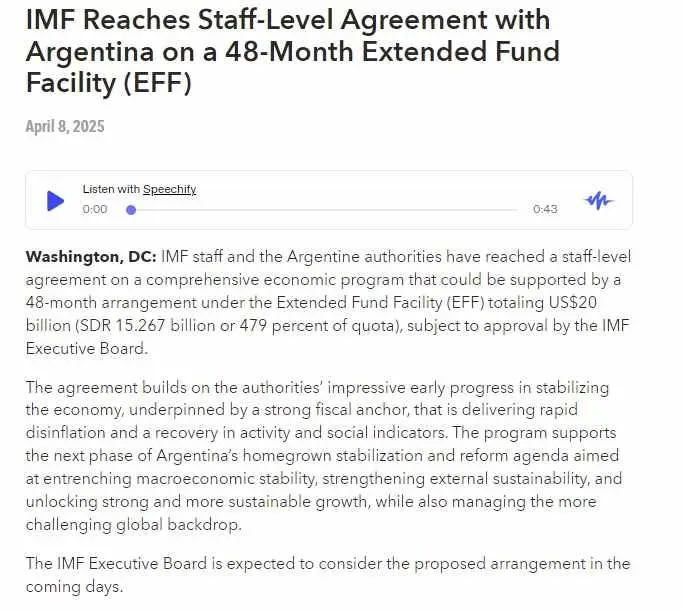 IMF Reaches Staff-Level Agreement with Argentina on a 48-Month Extended Fund Facility (EFF)

April 8, 2025

Listen with Speechify
0:00
0:43

Washington, DC: IMF staff and the Argentine authorities have reached a staff-level agreement on a comprehensive economic program that could be supported by a 48-month arrangement under the Extended Fund Facility (EFF) totaling US$20 billion (SDR 15.267 billion or 479 percent of quota), subject to approval by the IMF Executive Board.

The agreement builds on the authorities' impressive early progress in stabilizing the economy, underpinned by a strong fiscal anchor, that is delivering rapid disinflation and a recovery in activity and social indicators. The program supports the next phase of Argentina's homegrown stabilization and reform agenda aimed at entrenching macroeconomic stability, strengthening external sustainability, and unlocking strong and more sustainable growth, while also managing the more challenging global backdrop.

The IMF Executive Board is expected to consider the proposed arrangement in the coming days.